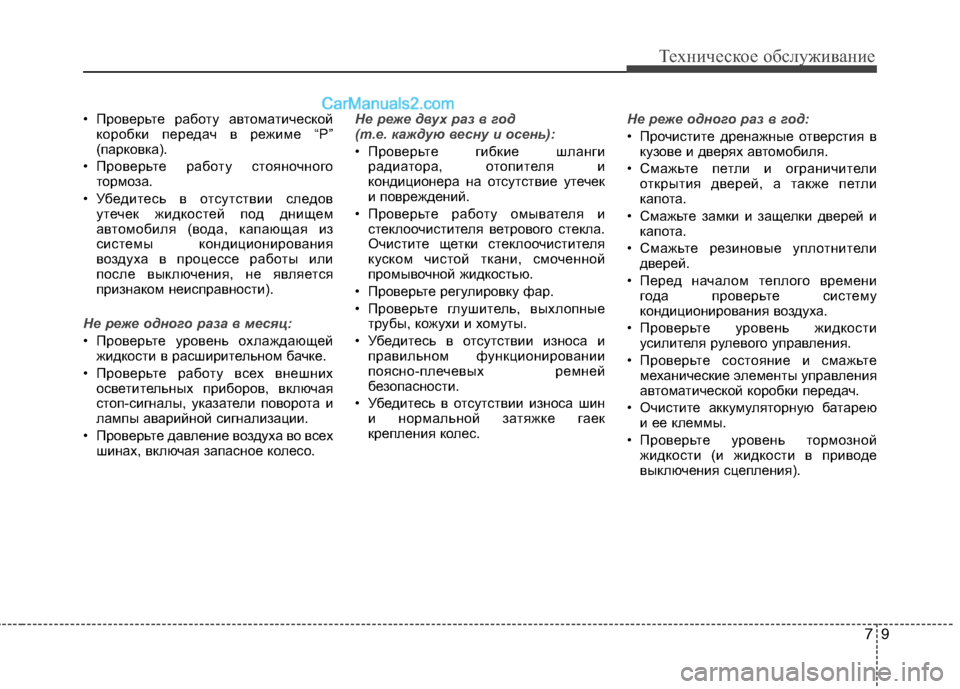 Техническое обслуживание

CarManuals2.com

• Проверьте работу автоматической коробки передач в режиме “P” (парковка).

• Проверьте работу стояночного тормоза.

• Убедитесь в отсутствии следов утечек жидкостей под днищем автомобиля (вода, капающая из системы кондиционирования воздуха в процессе работы или после выключения, не является признаком неисправности).

Не реже одного раза в месяц:

• Проверьте уровень охлаждающей жидкости в расширительном бачке.

• Проверьте работу всех внешних осветительных приборов, включая стоп-сигналы, указатели поворота и лампы аварийной сигнализации.

• Проверьте давление воздуха во всех шинах, включая запасное колесо.

Не реже двух раз в год (т.е. каждую весну и осень):

• Проверьте гибкие шланги радиатора, отопителя и кондиционера на отсутствие утечек и повреждений.

• Проверьте работу омывателя и стеклоочистителя ветрового стекла. Очистите щетки стеклоочистителя куском чистой ткани, смоченной промывочной жидкостью.

• Проверьте регулировку фар.

• Проверьте глушитель, выхлопные трубы, кожухи и хомуты.

• Убедитесь в отсутствии износа и правильном функционировании поясно-плечевых ремней безопасности.

• Убедитесь в отсутствии износа шин и нормальной затяжке гаек крепления колес.

Не реже одного раз в год:

• Прочистите дренажные отверстия в кузове и дверях автомобиля.

• Смажьте петли и ограничители открытия дверей, а также петли капота.

• Смажьте замки и защелки дверей и капота.

• Смажьте резиновые уплотнители дверей.

• Перед началом теплого времени года проверьте систему кондиционирования воздуха.

• Проверьте уровень жидкости усилителя рулевого управления.

• Проверьте состояние и смажьте механические элементы управления автоматической коробки передач.

• Очистите аккумуляторную батарею и ее клеммы.

• Проверьте уровень тормозной жидкости (и жидкости в приводе выключения сцепления).

7 9

carmanualsonline.info